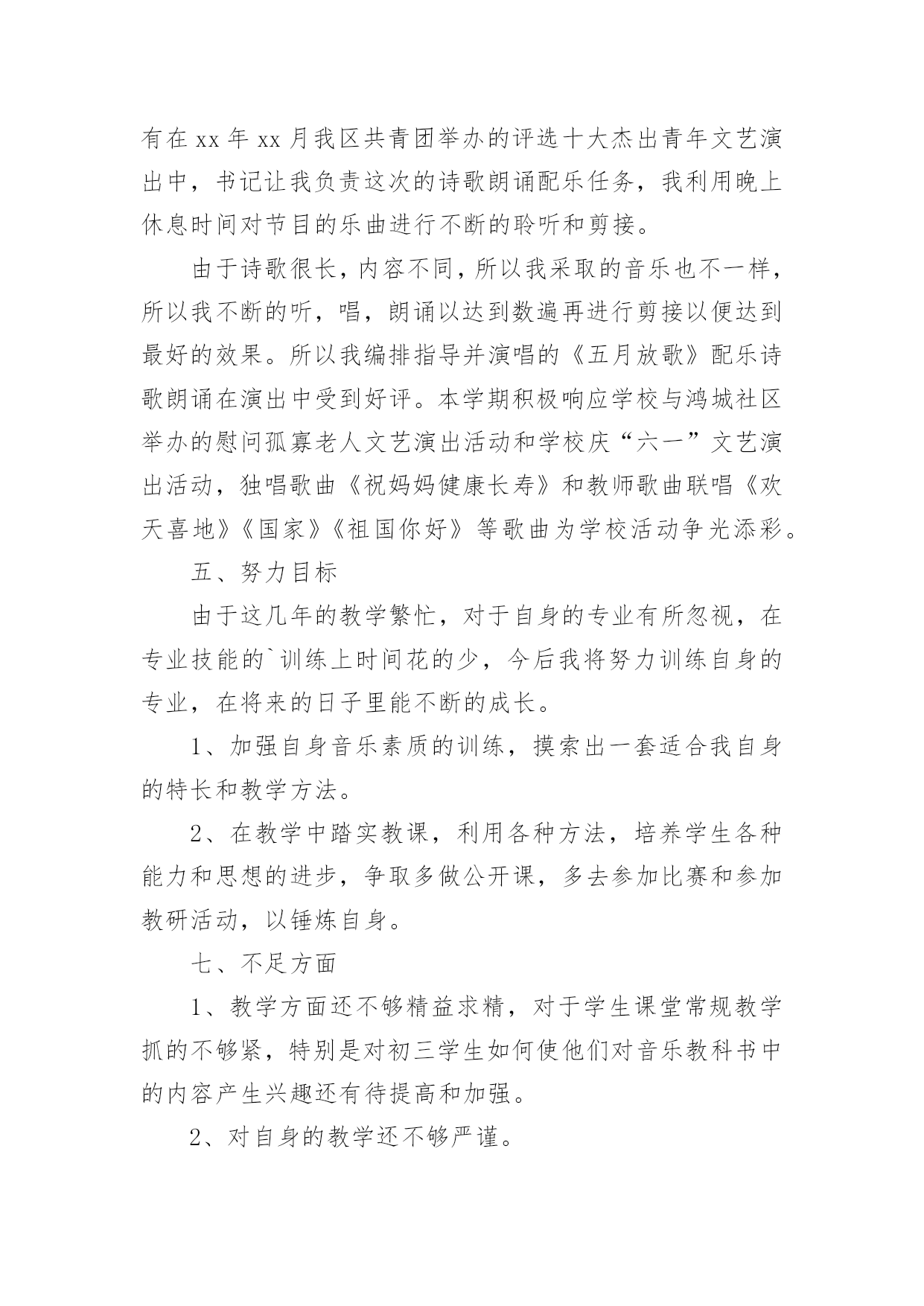 有在xx年xx月我区共青团举办的评选十大杰出青年文艺演出中，书记让我负责这次的诗歌朗诵配乐任务，我利用晚上休息时间对节目的乐曲进行不断的聆听和剪接。

由于诗歌很长，内容不同，所以我采取的音乐也不一样，所以我不断的听，唱，朗诵以达到数遍再进行剪接以便达到最好的效果。所以我编排指导并演唱的《五月放歌》配乐诗歌朗诵在演出中受到好评。本学期积极响应学校与鸿城社区举办的慰问孤寡老人文艺演出活动和学校庆“六一”文艺演出活动，独唱歌曲《祝妈妈健康长寿》和教师歌曲联唱《欢天喜地》《国家》《祖国你好》等歌曲为学校活动争光添彩。

五、努力目标

由于这几年的教学繁忙，对于自身的专业有所忽视，在专业技能的`训练上时间花的少，今后我将努力训练自身的专业，在将来的日子里能不断的成长。

1、加强自身音乐素质的训练，摸索出一套适合我自身的特长和教学方法。

2、在教学中踏实教课，利用各种方法，培养学生各种能力和思想的进步，争取多做公开课，多去参加比赛和参加教研活动，以锤炼自身。

七、不足方面

1、教学方面还不够精益求精，对于学生课堂常规教学抓的不够紧，特别是对初三学生如何使他们对音乐教科书中的内容产生兴趣还有待提高和加强。

2、对自身的教学还不够严谨。